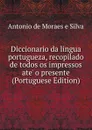 Antonio de Moraes e Silva

Diccionario da lingua portugueza, recopilado de todos os impressos ate' o presente (Portuguese Edition)